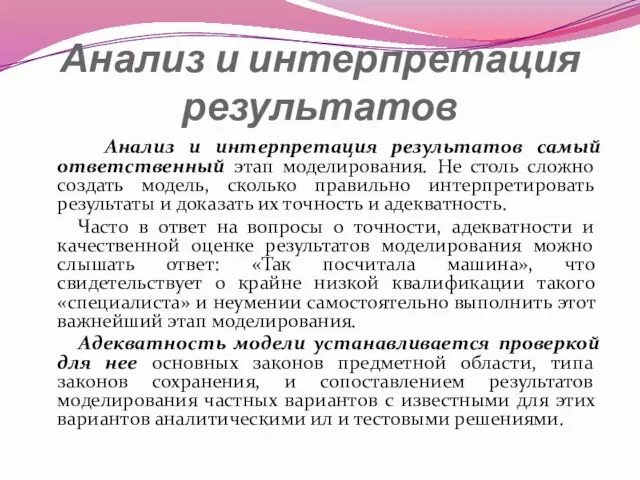 Анализ и интерпретация результатов

Анализ и интерпретация результатов самый ответственный этап моделирования. Не столь сложно создать модель, сколько правильно интерпретировать результаты и доказать их точность и адекватность.

Часто в ответ на вопросы о точности, адекватности и качественной оценке результатов моделирования можно слышать ответ: «Так посчитала машина», что свидетельствует о крайне низкой квалификации такого «специалиста» и неумении самостоятельно выполнить этот важнейший этап моделирования.

Адекватность модели устанавливается проверкой для нее основных законов предметной области, типа законов сохранения, и сопоставлением результатов моделирования частных вариантов с известными для этих вариантов аналитическими ил и тестовыми решениями.